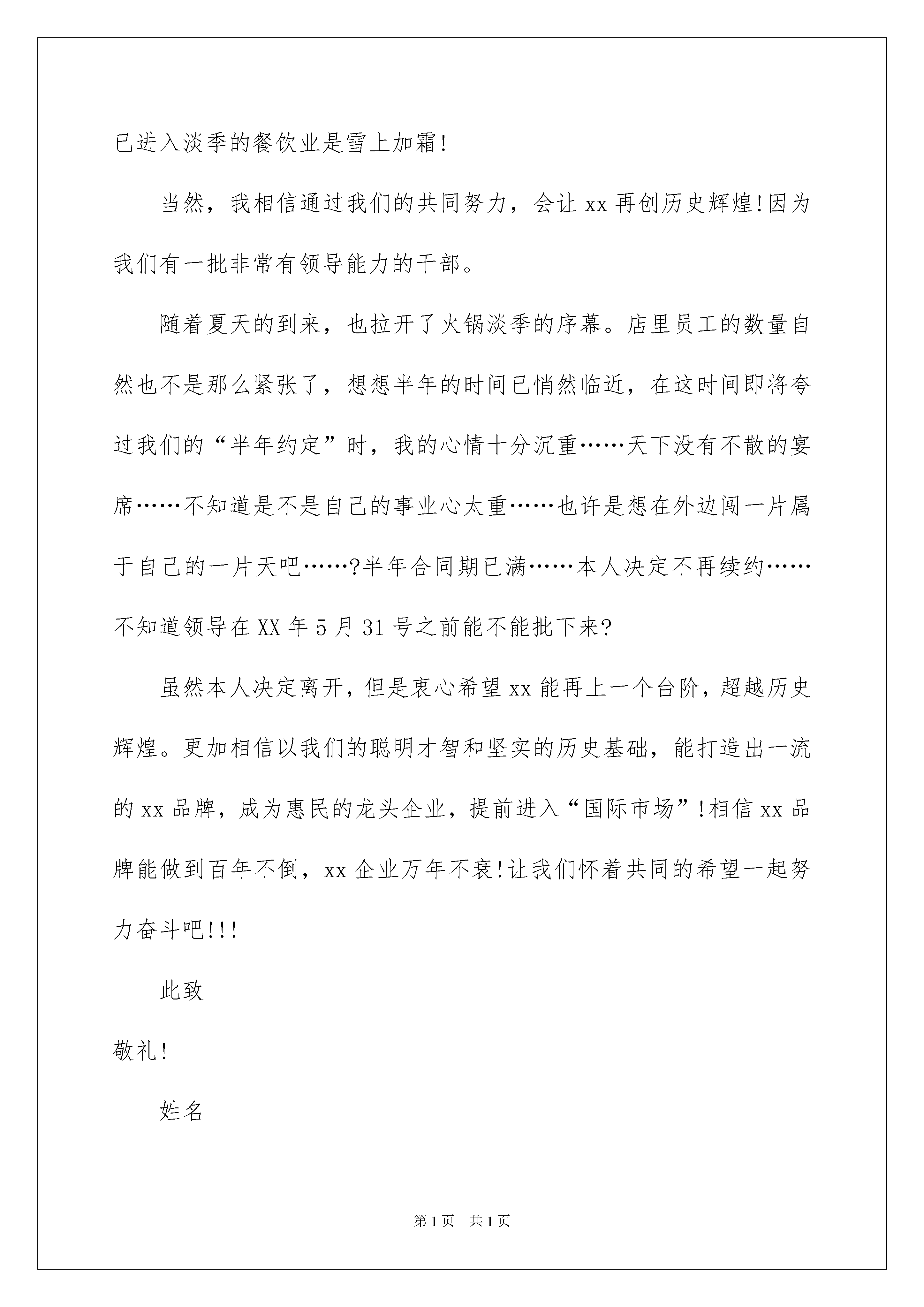 已进入淡季的餐饮业是雪上加霜!

当然，我相信通过我们的共同努力，会让 xx 再创历史辉煌!因为我们有一批非常有领导能力的干部。

随着夏天的到来，也拉开了火锅淡季的序幕。店里员工的数量自然也不是那么紧张了，想想半年的时间已悄然临近，在这时间即将夸过我们的“半年约定”时，我的心情十分沉重……天下没有不散的宴席……不知道是不是自己的事业心太重……也许是想在外边闯一片属于自己的一片天吧……?半年合同期已满……本人决定不再续约……不知道领导在 XX 年 5 月 31 号之前能不能批下来?

虽然本人决定离开，但是衷心希望 xx 能再上一个台阶，超越历史辉煌。更加相信以我们的聪明才智和坚实的历史基础，能打造出一流的 xx 品牌，成为惠民的龙头企业，提前进入“国际市场”!相信 xx 品牌能做到百年不倒，xx 企业万年不衰!让我们怀着共同的希望一起努力奋斗吧!!!

此致

敬礼!

姓名

第 1 页　共 1 页